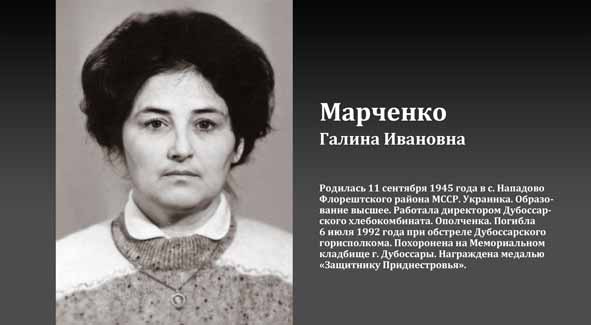 Марченко
Галина Ивановна

Родилась 11 сентября 1945 года в с. Нападово Флорештского района МССР. Украинка. Образование высшее. Работала директором Дубоссарского хлебокомбината. Ополченка. Погибла 6 июля 1992 года при обстреле Дубоссарского горисполкома. Похоронена на Мемориальном кладбище г. Дубоссары. Награждена медалью «Защитнику Приднестровья».